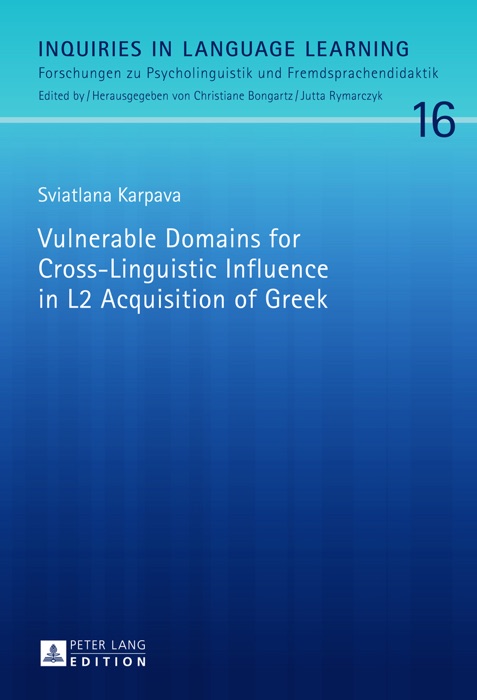 INQUIRIES IN LANGUAGE LEARNING
Forschungen zu Psycholinguistik und Fremdsprachendidaktik
Edited by / Herausgegeben von Christiane Bongartz / Jutta Rymarczyk

16

Sviatlana Karpava

Vulnerable Domains for Cross-Linguistic Influence in L2 Acquisition of Greek

PETER LANG
EDITION